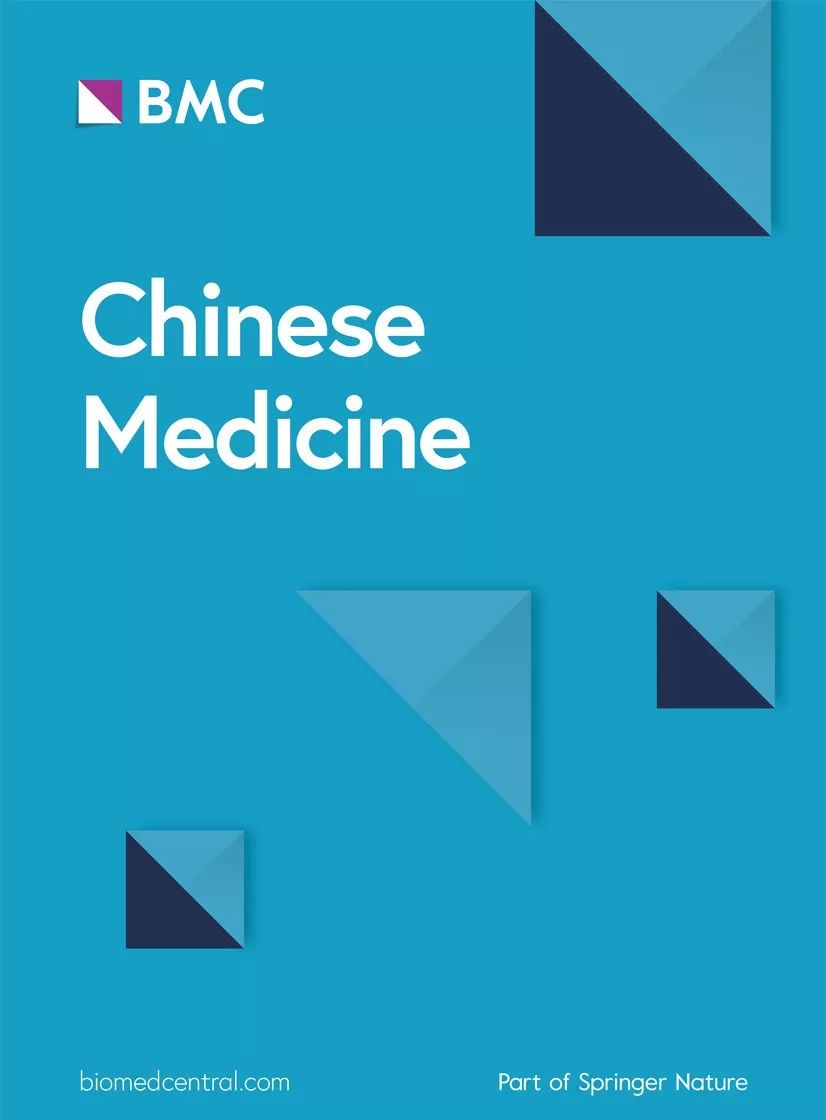 BMC

Chinese Medicine

biomedcentral.com

Part of Springer Nature